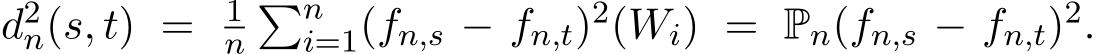 $d_n^2(s,t) = \frac{1}{n}\sum_{i=1}^{n}(f_{n,s} - f_{n,t})^2(W_i) = \mathbb{P}_n(f_{n,s} - f_{n,t})^2.$